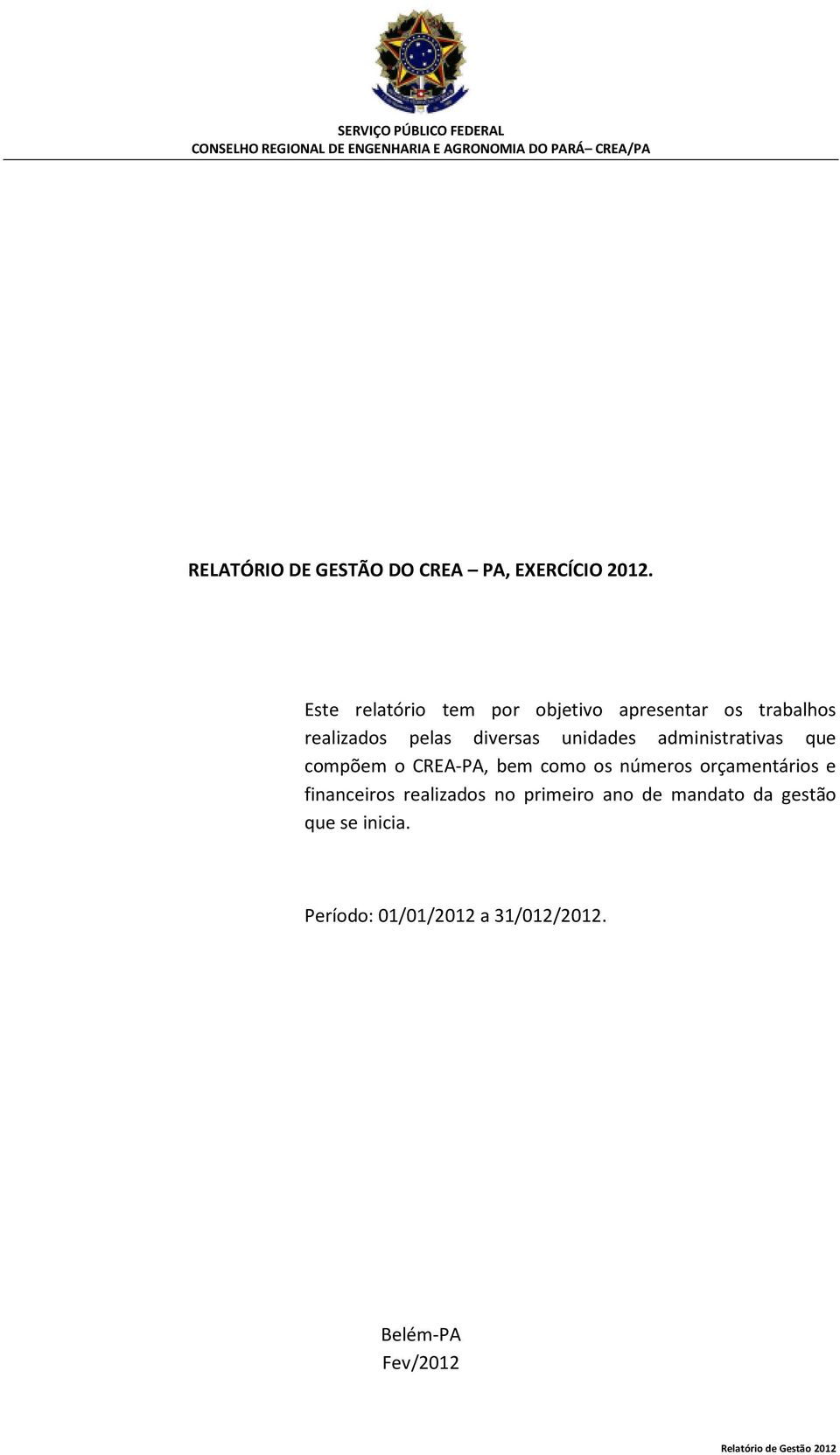 SERVIÇO PÚBLICO FEDERAL
CONSELHO REGIONAL DE ENGENHARIA E AGRONOMIA DO PARÁ– CREA/PA

RELATÓRIO DE GESTÃO DO CREA – PA, EXERCÍCIO 2012.

Este relatório tem por objetivo apresentar os trabalhos realizados pelas diversas unidades administrativas que compõem o CREA-PA, bem como os números orçamentários e financeiros realizados no primeiro ano de mandato da gestão que se inicia.

Período: 01/01/2012 a 31/012/2012.

Belém-PA
Fev/2012

Relatório de Gestão 2012